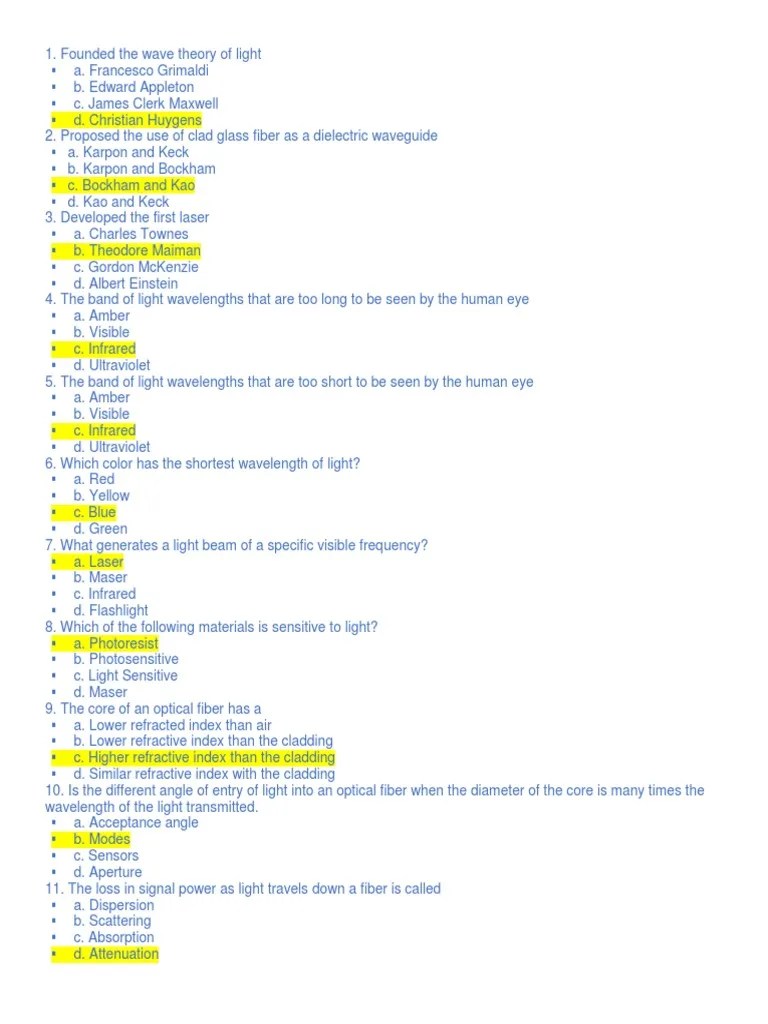 1. Founded the wave theory of light
▪ a. Francesco Grimaldi
▪ b. Edward Appleton
▪ c. James Clerk Maxwell
▪ d. Christian Huygens
2. Proposed the use of clad glass fiber as a dielectric waveguide
▪ a. Karpon and Keck
▪ b. Karpon and Bockham
▪ c. Bockham and Kao
▪ d. Kao and Keck
3. Developed the first laser
▪ a. Charles Townes
▪ b. Theodore Maiman
▪ c. Gordon McKenzie
▪ d. Albert Einstein
4. The band of light wavelengths that are too long to be seen by the human eye
▪ a. Amber
▪ b. Visible
▪ c. Infrared
▪ d. Ultraviolet
5. The band of light wavelengths that are too short to be seen by the human eye
▪ a. Amber
▪ b. Visible
▪ c. Infrared
▪ d. Ultraviolet
6. Which color has the shortest wavelength of light?
▪ a. Red
▪ b. Yellow
▪ c. Blue
▪ d. Green
7. What generates a light beam of a specific visible frequency?
▪ a. Laser
▪ b. Maser
▪ c. Infrared
▪ d. Flashlight
8. Which of the following materials is sensitive to light?
▪ a. Photoresist
▪ b. Photosensitive
▪ c. Light Sensitive
▪ d. Maser
9. The core of an optical fiber has a
▪ a. Lower refracted index than air
▪ b. Lower refractive index than the cladding
▪ c. Higher refractive index than the cladding
▪ d. Similar refractive index with the cladding
10. Is the different angle of entry of light into an optical fiber when the diameter of the core is many times the wavelength of the light transmitted.
▪ a. Acceptance angle
▪ b. Modes
▪ c. Sensors
▪ d. Aperture
11. The loss in signal power as light travels down a fiber is called
▪ a. Dispersion
▪ b. Scattering
▪ c. Absorption
▪ d. Attenuation